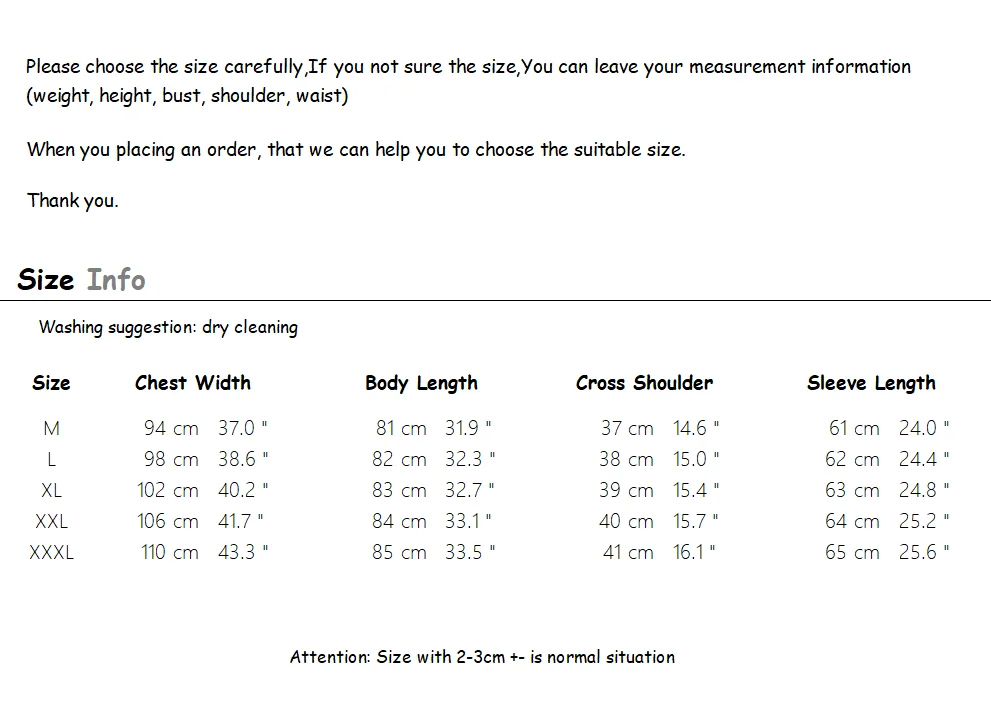 Please choose the size carefully,If you not sure the size,You can leave your measurement information (weight, height, bust, shoulder, waist)

When you placing an order, that we can help you to choose the suitable size.

Thank you.

Size Info

Washing suggestion: dry cleaning

| Size | Chest Width | Body Length | Cross Shoulder | Sleeve Length |
|---|---|---|---|---|
| M | 94 cm 37.0 " | 81 cm 31.9 " | 37 cm 14.6 " | 61 cm 24.0 " |
| L | 98 cm 38.6 " | 82 cm 32.3 " | 38 cm 15.0 " | 62 cm 24.4 " |
| XL | 102 cm 40.2 " | 83 cm 32.7 " | 39 cm 15.4 " | 63 cm 24.8 " |
| XXL | 106 cm 41.7 " | 84 cm 33.1 " | 40 cm 15.7 " | 64 cm 25.2 " |
| XXXL | 110 cm 43.3 " | 85 cm 33.5 " | 41 cm 16.1 " | 65 cm 25.6 " |

Attention: Size with 2-3cm +- is normal situation